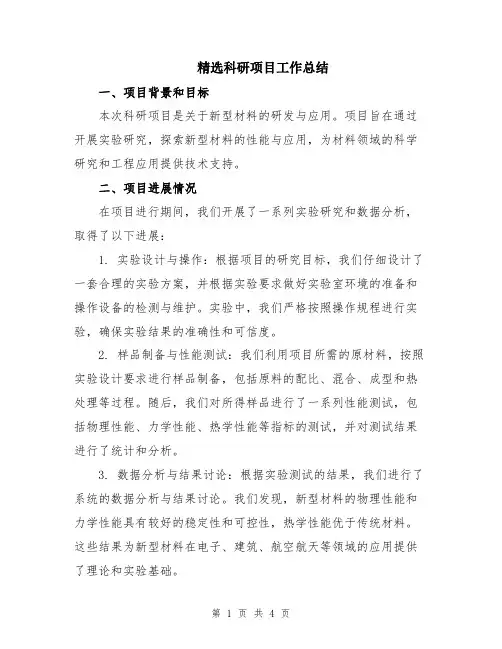 精选科研项目工作总结

一、项目背景和目标

本次科研项目是关于新型材料的研发与应用。项目旨在通过开展实验研究，探索新型材料的性能与应用，为材料领域的科学研究和工程应用提供技术支持。

二、项目进展情况

在项目进行期间，我们开展了一系列实验研究和数据分析，取得了以下进展：

1. 实验设计与操作：根据项目的研究目标，我们仔细设计了一套合理的实验方案，并根据实验要求做好实验室环境的准备和操作设备的检测与维护。实验中，我们严格按照操作规程进行实验，确保实验结果的准确性和可信度。

2. 样品制备与性能测试：我们利用项目所需的原材料，按照实验设计要求进行样品制备，包括原料的配比、混合、成型和热处理等过程。随后，我们对所得样品进行了一系列性能测试，包括物理性能、力学性能、热学性能等指标的测试，并对测试结果进行了统计和分析。

3. 数据分析与结果讨论：根据实验测试的结果，我们进行了系统的数据分析与结果讨论。我们发现，新型材料的物理性能和力学性能具有较好的稳定性和可控性，热学性能优于传统材料。这些结果为新型材料在电子、建筑、航空航天等领域的应用提供了理论和实验基础。

第 1 页 共 4 页